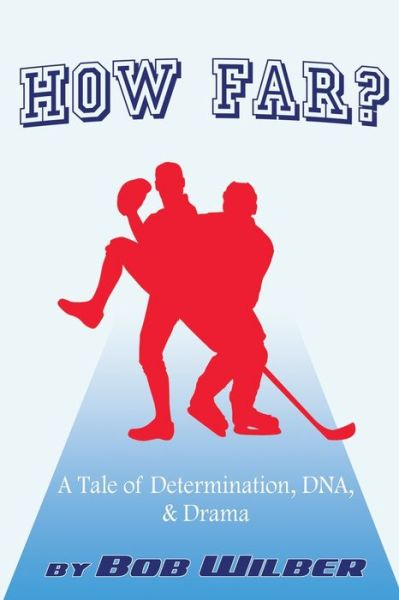 HOW FAR?

A Tale of Determination, DNA, & Drama

BY BOB WILBER